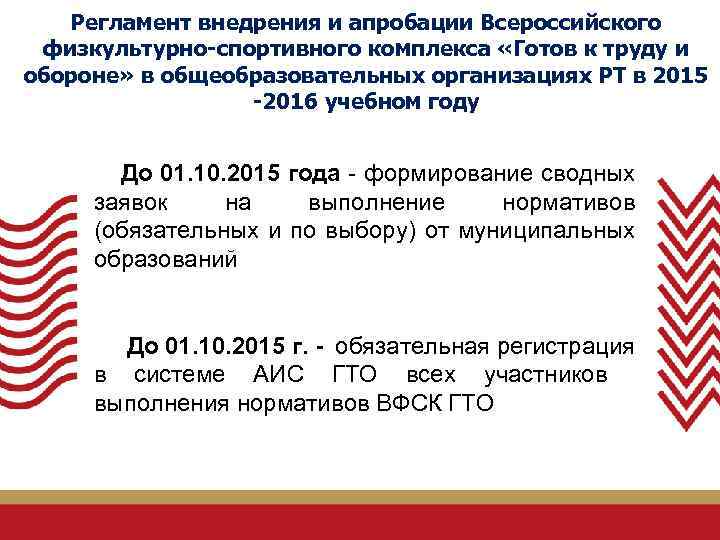 Регламент внедрения и апробации Всероссийского физкультурно-спортивного комплекса «Готов к труду и обороне» в общеобразовательных организациях РТ в 2015 -2016 учебном году

До 01.10.2015 года - формирование сводных заявок на выполнение нормативов (обязательных и по выбору) от муниципальных образований

До 01.10.2015 г. - обязательная регистрация в системе АИС ГТО всех участников выполнения нормативов ВФСК ГТО